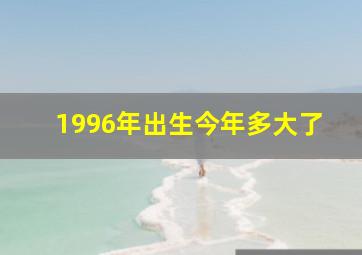 1996年出生今年多大了